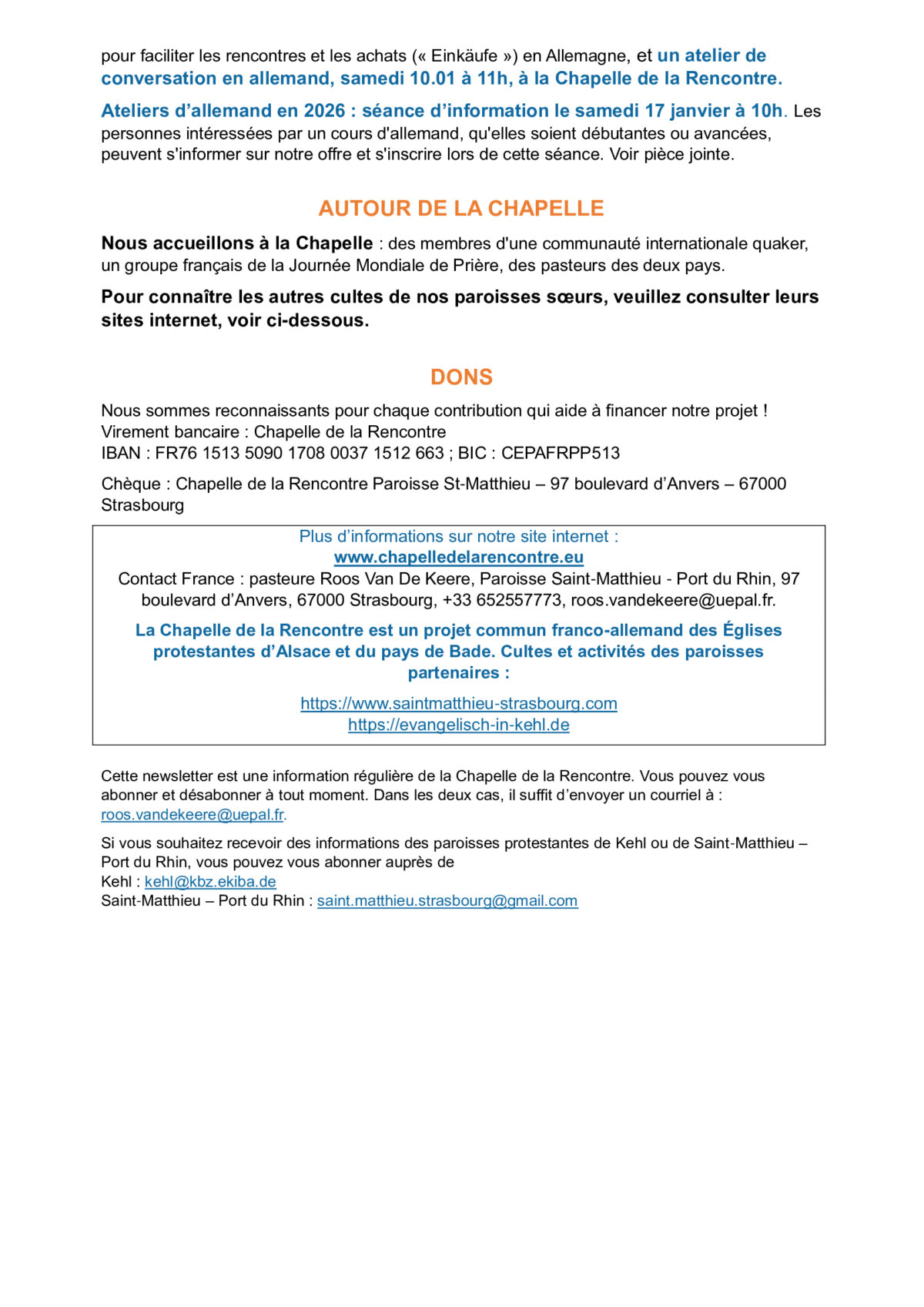 pour faciliter les rencontres et les achats (« Einkäufe ») en Allemagne, et un atelier de conversation en allemand, samedi 10.01 à 11h, à la Chapelle de la Rencontre.

Ateliers d'allemand en 2026 : séance d'information le samedi 17 janvier à 10h. Les personnes intéressées par un cours d'allemand, qu'elles soient débutantes ou avancées, peuvent s'informer sur notre offre et s'inscrire lors de cette séance. Voir pièce jointe.

AUTOUR DE LA CHAPELLE

Nous accueillons à la Chapelle : des membres d'une communauté internationale quaker, un groupe français de la Journée Mondiale de Prière, des pasteurs des deux pays.

Pour connaître les autres cultes de nos paroisses sœurs, veuillez consulter leurs sites internet, voir ci-dessous.

DONS

Nous sommes reconnaissants pour chaque contribution qui aide à financer notre projet !
Virement bancaire : Chapelle de la Rencontre
IBAN : FR76 1513 5090 1708 0037 1512 663 ; BIC : CEPAFRPP513

Chèque : Chapelle de la Rencontre Paroisse St-Matthieu – 97 boulevard d'Anvers – 67000 Strasbourg

Plus d'informations sur notre site internet :
www.chapelledelarencontre.eu
Contact France : pasteure Roos Van De Keere, Paroisse Saint-Matthieu - Port du Rhin, 97 boulevard d'Anvers, 67000 Strasbourg, +33 652557773, roos.vandekeere@uepal.fr.

La Chapelle de la Rencontre est un projet commun franco-allemand des Églises protestantes d'Alsace et du pays de Bade. Cultes et activités des paroisses partenaires :

https://www.saintmatthieu-strasbourg.com
https://evangelisch-in-kehl.de

Cette newsletter est une information régulière de la Chapelle de la Rencontre. Vous pouvez vous abonner et désabonner à tout moment. Dans les deux cas, il suffit d'envoyer un courriel à : roos.vandekeere@uepal.fr.

Si vous souhaitez recevoir des informations des paroisses protestantes de Kehl ou de Saint-Matthieu – Port du Rhin, vous pouvez vous abonner auprès de
Kehl : kehl@kbz.ekiba.de
Saint-Matthieu – Port du Rhin : saint.matthieu.strasbourg@gmail.com